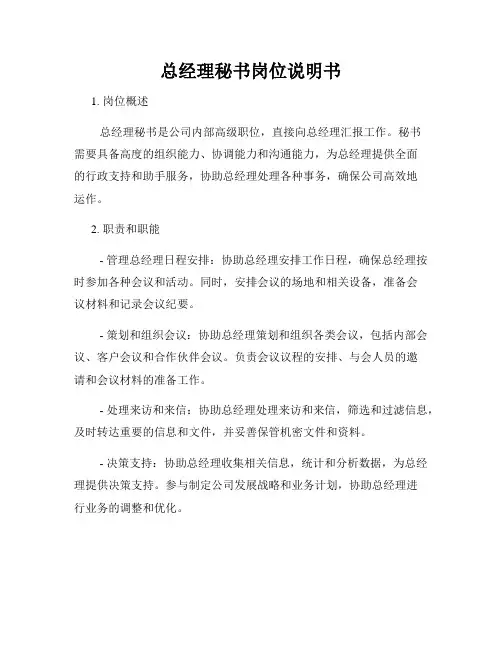 总经理秘书岗位说明书

1. 岗位概述

总经理秘书是公司内部高级职位，直接向总经理汇报工作。秘书需要具备高度的组织能力、协调能力和沟通能力，为总经理提供全面的行政支持和助手服务，协助总经理处理各种事务，确保公司高效地运作。

2. 职责和职能

- 管理总经理日程安排：协助总经理安排工作日程，确保总经理按时参加各种会议和活动。同时，安排会议的场地和相关设备，准备会议材料和记录会议纪要。

- 策划和组织会议：协助总经理策划和组织各类会议，包括内部会议、客户会议和合作伙伴会议。负责会议议程的安排、与会人员的邀请和会议材料的准备工作。

- 处理来访和来信：协助总经理处理来访和来信，筛选和过滤信息，及时转达重要的信息和文件，并妥善保管机密文件和资料。

- 决策支持：协助总经理收集相关信息，统计和分析数据，为总经理提供决策支持。参与制定公司发展战略和业务计划，协助总经理进行业务的调整和优化。